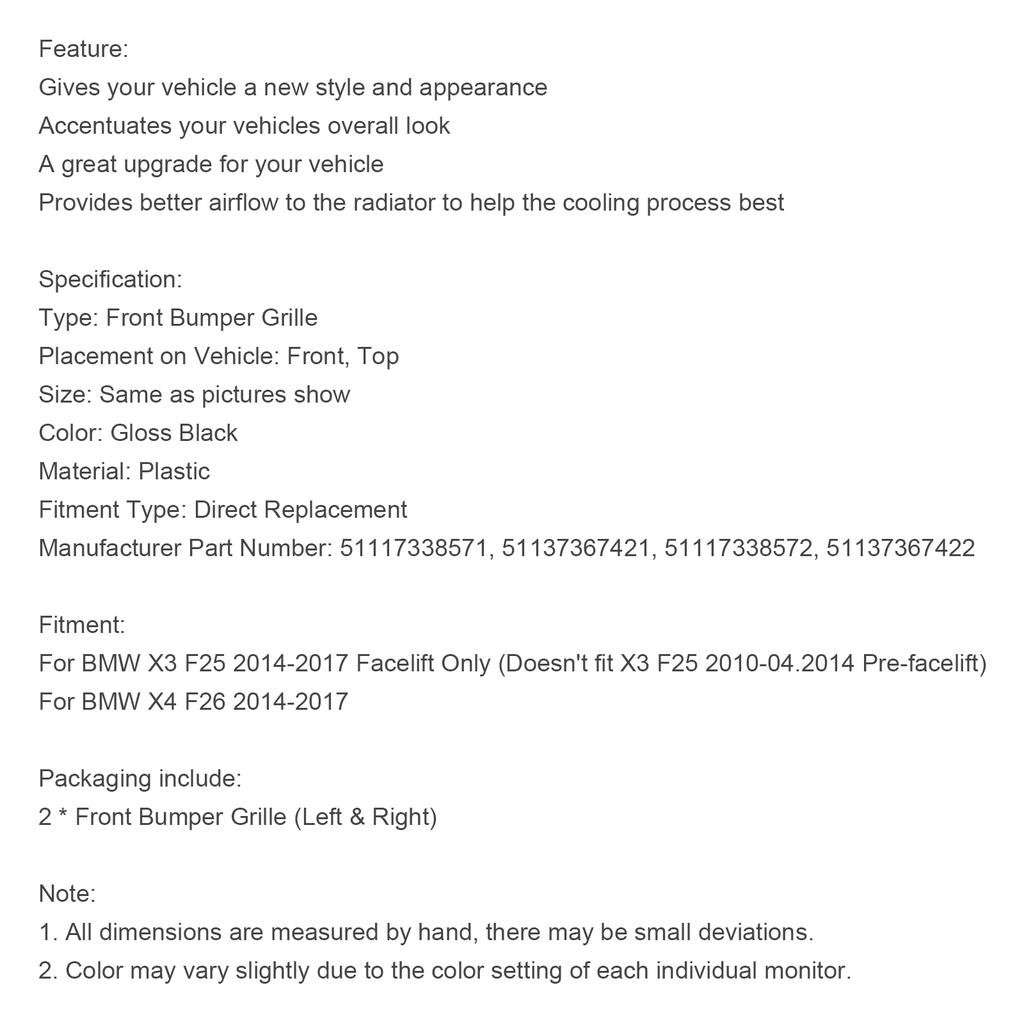 Feature:
Gives your vehicle a new style and appearance
Accentuates your vehicles overall look
A great upgrade for your vehicle
Provides better airflow to the radiator to help the cooling process best

Specification:
Type: Front Bumper Grille
Placement on Vehicle: Front, Top
Size: Same as pictures show
Color: Gloss Black
Material: Plastic
Fitment Type: Direct Replacement
Manufacturer Part Number: 51117338571, 51137367421, 51117338572, 51137367422

Fitment:
For BMW X3 F25 2014-2017 Facelift Only (Doesn't fit X3 F25 2010-04.2014 Pre-facelift)
For BMW X4 F26 2014-2017

Packaging include:
2 * Front Bumper Grille (Left & Right)

Note:
1. All dimensions are measured by hand, there may be small deviations.
2. Color may vary slightly due to the color setting of each individual monitor.